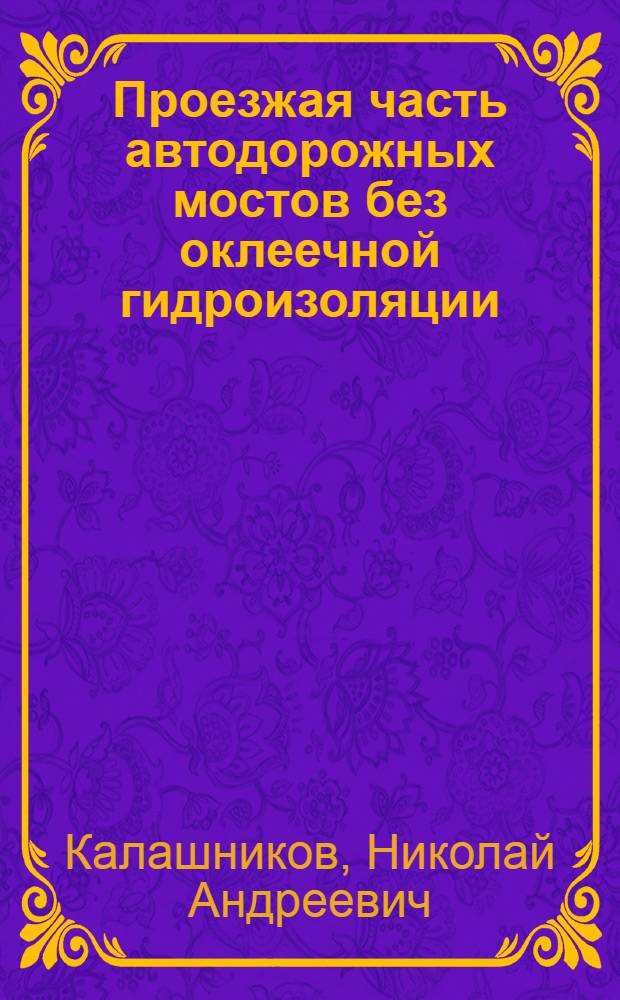 Проезжая часть автодорожных мостов без оклеечной гидроизоляции

Калашников, Николай Андреевич